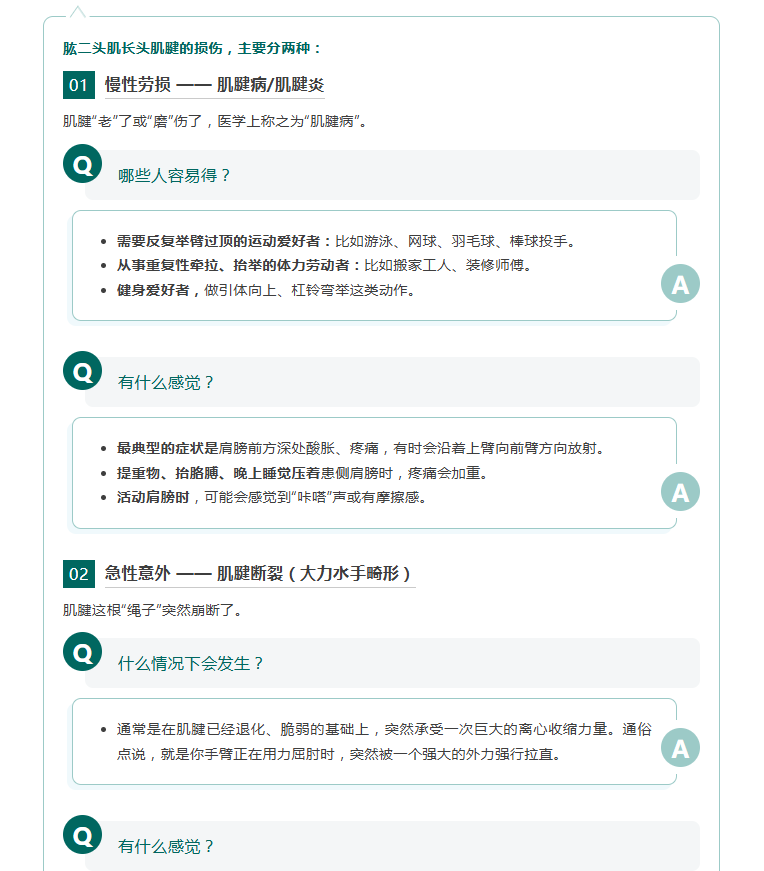 肱二头肌长头肌腱的损伤，主要分两种：

01 慢性劳损 —— 肌腱病/肌腱炎

肌腱“老”了或“磨”伤了，医学上称之为“肌腱病”。

Q 哪些人容易得？

- 需要反复举臂过顶的运动爱好者：比如游泳、网球、羽毛球、棒球投手。
- 从事重复性牵拉、抬举的体力劳动者：比如搬家工人、装修师傅。
- 健身爱好者，做引体向上、杠铃弯举这类动作。

A

Q 有什么感觉？

- 最典型的症状是肩膀前方深处酸胀、疼痛，有时会沿着上臂向前臂方向放射。
- 提重物、抬胳膊、晚上睡觉压着患侧肩膀时，疼痛会加重。
- 活动肩膀时，可能会感觉到“咔嗒”声或有摩擦感。

A

02 急性意外 —— 肌腱断裂（大力水手畸形）

肌腱这根“绳子”突然崩断了。

Q 什么情况下会发生？

- 通常是在肌腱已经退化、脆弱的基础上，突然承受一次巨大的离心收缩力量。通俗点说，就是你手臂正在用力屈肘时，突然被一个强大的外力强行拉直。

A

Q 有什么感觉？